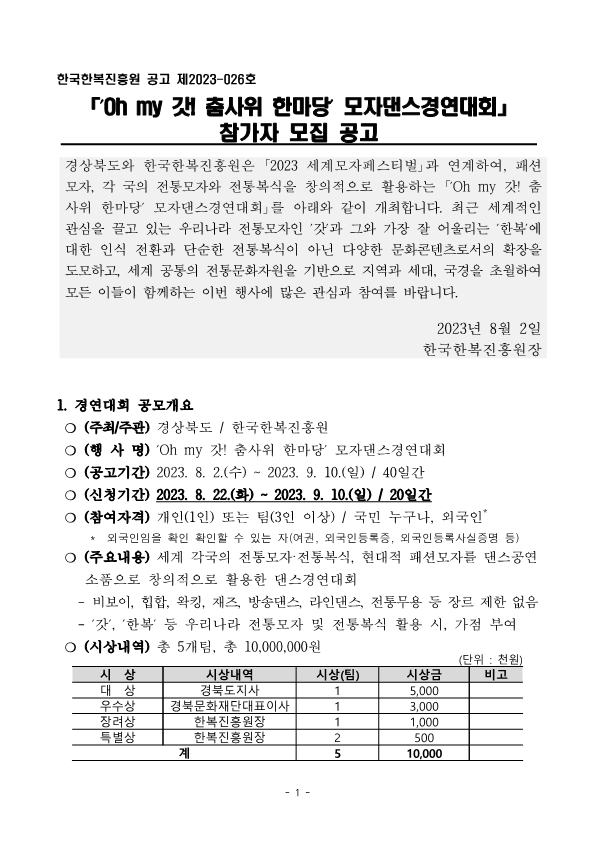 한국한복진흥원 공고 제2023-026호

「'Oh my 갓! 춤사위 한마당' 모자댄스경연대회」
참가자 모집 공고

경상북도와 한국한복진흥원은 「2023 세계모자페스티벌」과 연계하여, 패션모자, 각 국의 전통모자와 전통복식을 창의적으로 활용하는 「'Oh my 갓! 춤사위 한마당' 모자댄스경연대회」를 아래와 같이 개최합니다. 최근 세계적인 관심을 끌고 있는 우리나라 전통모자인 '갓'과 그와 가장 잘 어울리는 '한복'에 대한 인식 전환과 단순한 전통복식이 아닌 다양한 문화콘텐츠로서의 확장을 도모하고, 세계 공통의 전통문화자원을 기반으로 지역과 세대, 국경을 초월하여 모든 이들이 함께하는 이번 행사에 많은 관심과 참여를 바랍니다.

2023년 8월 2일
한국한복진흥원장

1. 경연대회 공모개요
○ (주최/주관) 경상북도 / 한국한복진흥원
○ (행 사 명) 'Oh my 갓! 춤사위 한마당' 모자댄스경연대회
○ (공고기간) 2023. 8. 2.(수) ~ 2023. 9. 10.(일) / 40일간
○ (신청기간) 2023. 8. 22.(화) ~ 2023. 9. 10.(일) / 20일간
○ (참여자격) 개인(1인) 또는 팀(3인 이상) / 국민 누구나, 외국인*
* 외국인임을 확인 확인할 수 있는 자(여권, 외국인등록증, 외국인등록사실증명 등)
○ (주요내용) 세계 각국의 전통모자·전통복식, 현대적 패션모자를 댄스공연 소품으로 창의적으로 활용한 댄스경연대회
- 비보이, 힙합, 왁킹, 재즈, 방송댄스, 라인댄스, 전통무용 등 장르 제한 없음
- '갓', '한복' 등 우리나라 전통모자 및 전통복식 활용 시, 가점 부여
○ (시상내역) 총 5개팀, 총 10,000,000원

(단위 : 천원)

| 시 상 | 시상내역 | 시상(팀) | 시상금 | 비고 |
|---|---|---|---|---|
| 대 상 | 경북도지사 | 1 | 5,000 | |
| 우수상 | 경북문화재단대표이사 | 1 | 3,000 | |
| 장려상 | 한복진흥원장 | 1 | 1,000 | |
| 특별상 | 한복진흥원장 | 2 | 500 | |
| 계 | | 5 | 10,000 | |

- 1 -